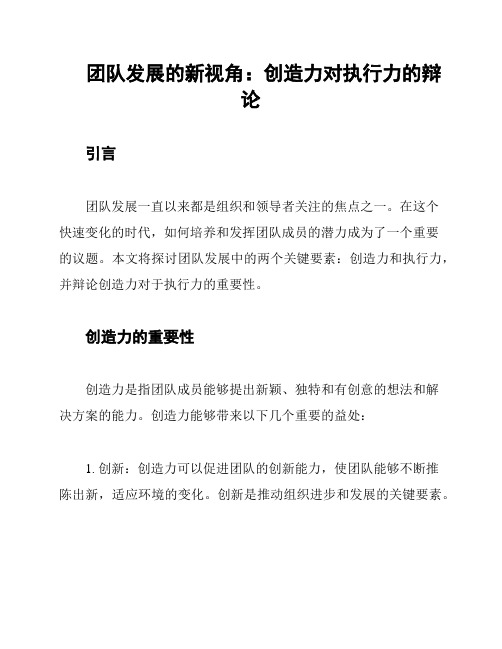 团队发展的新视角：创造力对执行力的辩论

引言

团队发展一直以来都是组织和领导者关注的焦点之一。在这个快速变化的时代，如何培养和发挥团队成员的潜力成为了一个重要的议题。本文将探讨团队发展中的两个关键要素：创造力和执行力，并辩论创造力对于执行力的重要性。

创造力的重要性

创造力是指团队成员能够提出新颖、独特和有创意的想法和解决方案的能力。创造力能够带来以下几个重要的益处：

1. 创新：创造力可以促进团队的创新能力，使团队能够不断推陈出新，适应环境的变化。创新是推动组织进步和发展的关键要素。